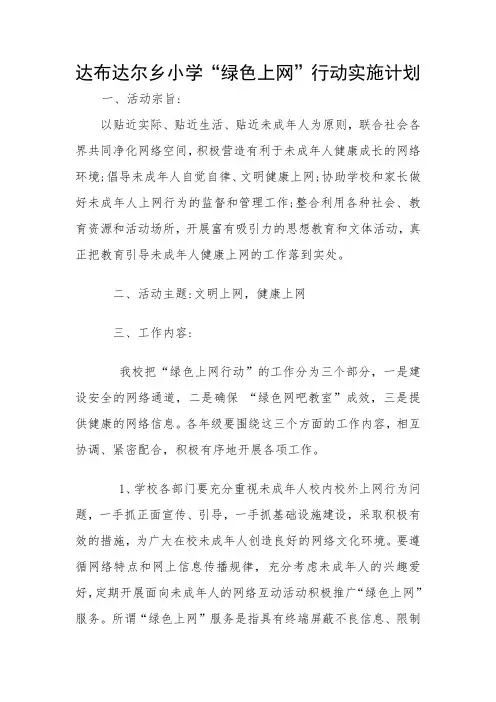 达布达尔乡小学“绿色上网”行动实施计划

一、活动宗旨:

以贴近实际、贴近生活、贴近未成年人为原则，联合社会各界共同净化网络空间，积极营造有利于未成年人健康成长的网络环境;倡导未成年人自觉自律、文明健康上网;协助学校和家长做好未成年人上网行为的监督和管理工作;整合利用各种社会、教育资源和活动场所，开展富有吸引力的思想教育和文体活动，真正把教育引导未成年人健康上网的工作落到实处。

二、活动主题:文明上网，健康上网

三、工作内容:

我校把“绿色上网行动”的工作分为三个部分，一是建设安全的网络通道，二是确保 “绿色网吧教室”成效，三是提供健康的网络信息。各年级要围绕这三个方面的工作内容，相互协调、紧密配合，积极有序地开展各项工作。

1、学校各部门要充分重视未成年人校内校外上网行为问题，一手抓正面宣传、引导，一手抓基础设施建设，采取积极有效的措施，为广大在校未成年人创造良好的网络文化环境。要遵循网络特点和网上信息传播规律，充分考虑未成年人的兴趣爱好，定期开展面向未成年人的网络互动活动积极推广“绿色上网”服务。所谓“绿色上网”服务是指具有终端屏蔽不良信息、限制